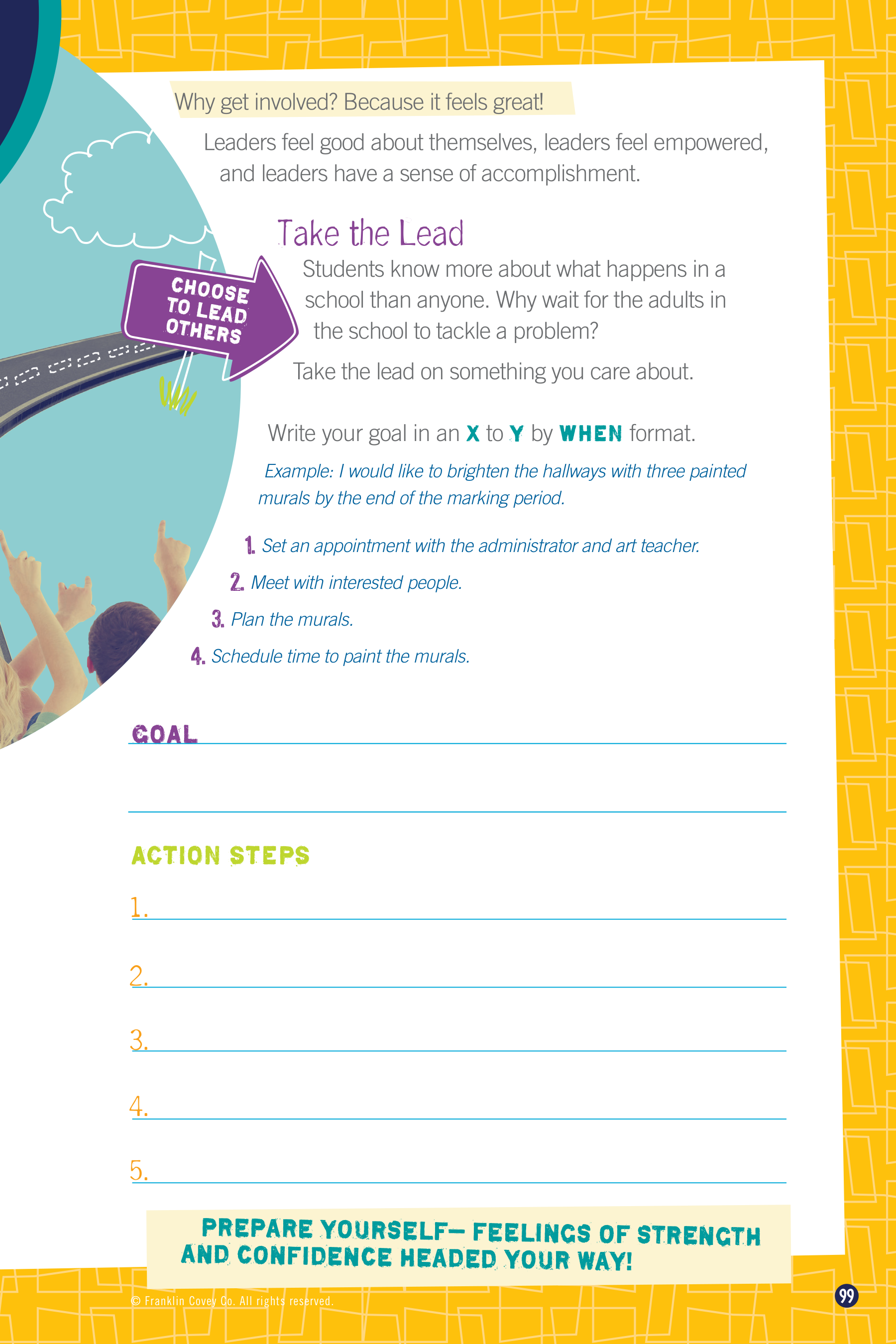 Why get involved? Because it feels great!

Leaders feel good about themselves, leaders feel empowered, and leaders have a sense of accomplishment.

CHOOSE TO LEAD OTHERS

Take the Lead

Students know more about what happens in a school than anyone. Why wait for the adults in the school to tackle a problem?

Take the lead on something you care about.

Write your goal in an X to Y by WHEN format.

Example: I would like to brighten the hallways with three painted murals by the end of the marking period.

1. Set an appointment with the administrator and art teacher.

2. Meet with interested people.

3. Plan the murals.

4. Schedule time to paint the murals.

GOAL

ACTION STEPS

1.

2.

3.

4.

5.

PREPARE YOURSELF— FEELINGS OF STRENGTH AND CONFIDENCE HEADED YOUR WAY!

© Franklin Covey Co. All rights reserved.

99